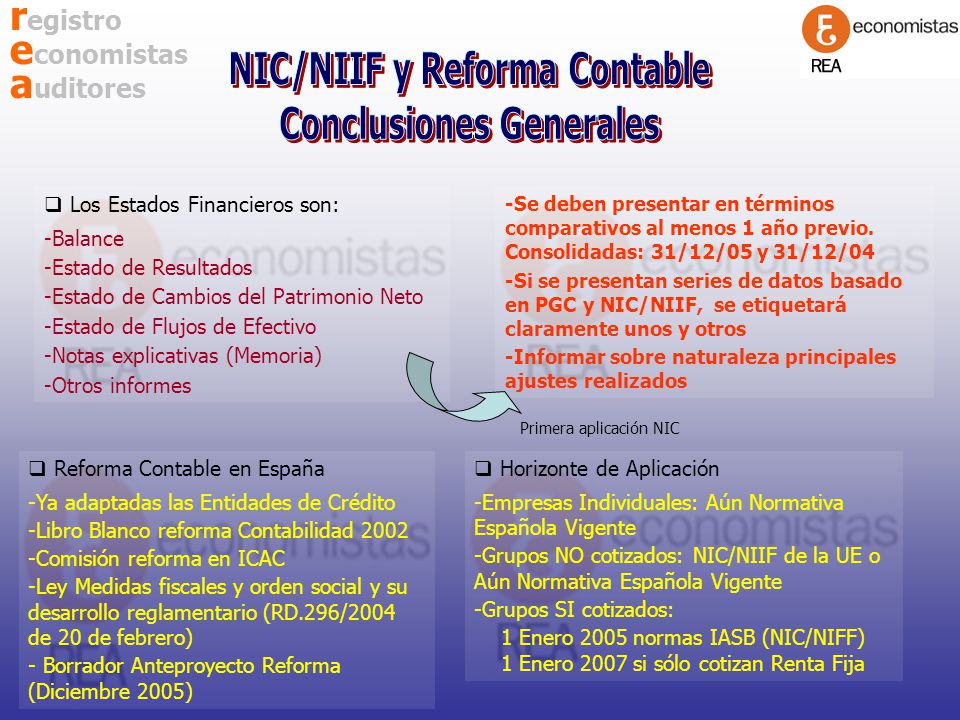 registro
economistas
auditores

economistas
REA

NIC/NIIF y Reforma Contable
Conclusiones Generales

❑ Los Estados Financieros son:
-Balance
-Estado de Resultados
-Estado de Cambios del Patrimonio Neto
-Estado de Flujos de Efectivo
-Notas explicativas (Memoria)
-Otros informes

-Se deben presentar en términos comparativos al menos 1 año previo. Consolidadas: 31/12/05 y 31/12/04
-Si se presentan series de datos basado en PGC y NIC/NIIF, se etiquetará claramente unos y otros
-Informar sobre naturaleza principales ajustes realizados

Primera aplicación NIC

❑ Reforma Contable en España
-Ya adaptadas las Entidades de Crédito
-Libro Blanco reforma Contabilidad 2002
-Comisión reforma en ICAC
-Ley Medidas fiscales y orden social y su desarrollo reglamentario (RD.296/2004 de 20 de febrero)
- Borrador Anteproyecto Reforma (Diciembre 2005)

❑ Horizonte de Aplicación
-Empresas Individuales: Aún Normativa Española Vigente
-Grupos NO cotizados: NIC/NIIF de la UE o Aún Normativa Española Vigente
-Grupos SI cotizados:
1 Enero 2005 normas IASB (NIC/NIFF)
1 Enero 2007 si sólo cotizan Renta Fija